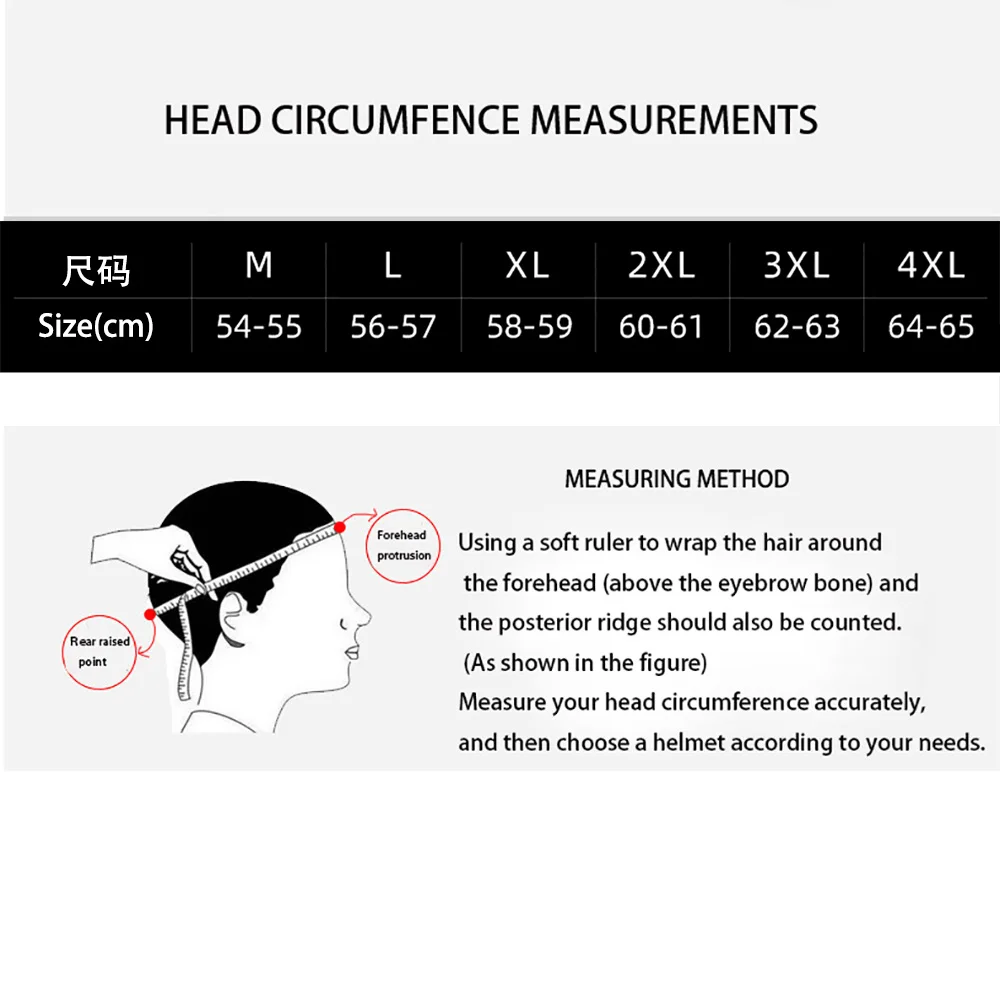 HEAD CIRCUMFENCE MEASUREMENTS

| 尺码 | M | L | XL | 2XL | 3XL | 4XL |
|---|---|---|---|---|---|---|
| Size(cm) | 54-55 | 56-57 | 58-59 | 60-61 | 62-63 | 64-65 |

Forehead protrusion

Rear raised point

MEASURING METHOD

Using a soft ruler to wrap the hair around the forehead (above the eyebrow bone) and the posterior ridge should also be counted. (As shown in the figure)
Measure your head circumference accurately, and then choose a helmet according to your needs.